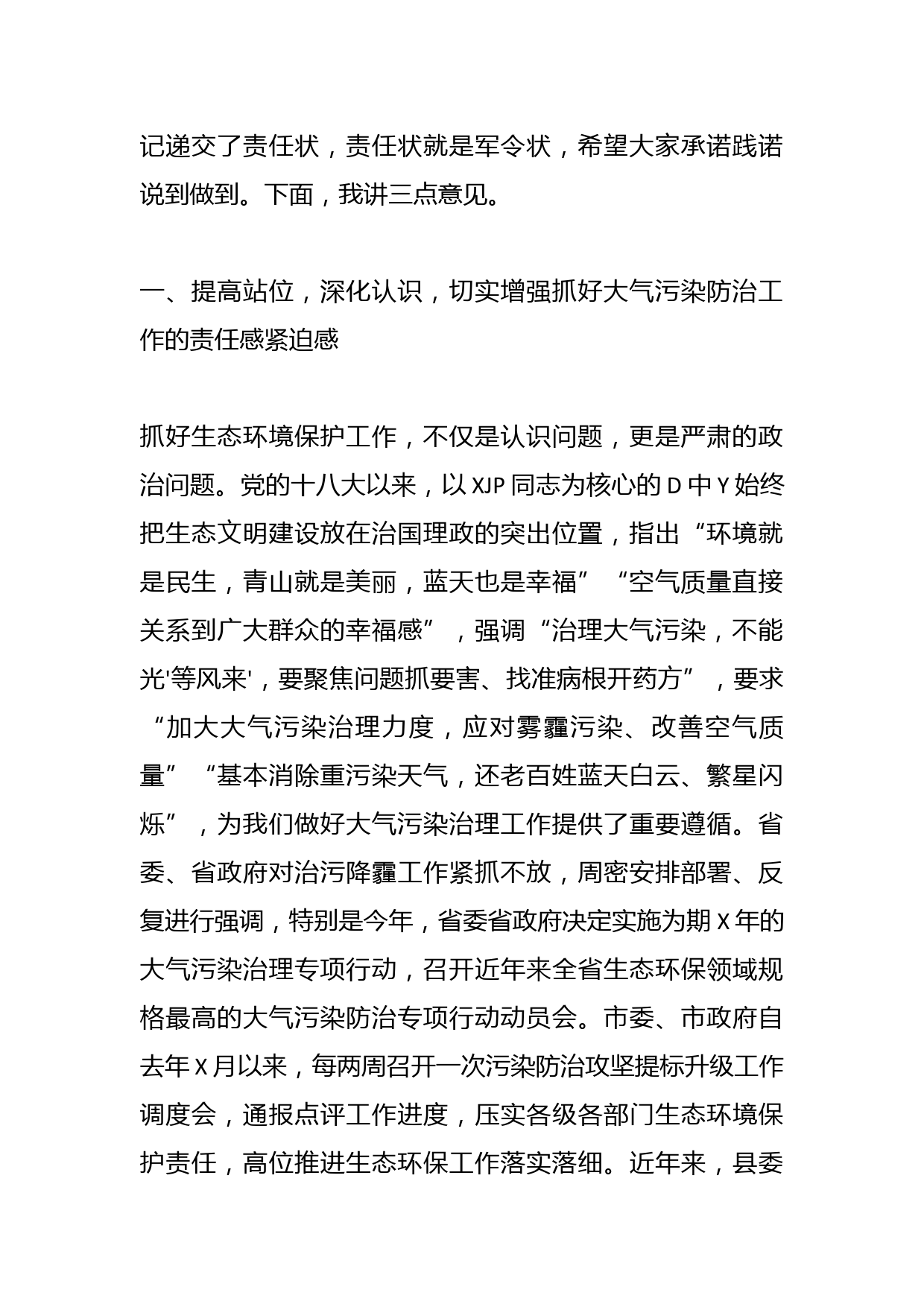 记递交了责任状，责任状就是军令状，希望大家承诺践诺说到做到。下面，我讲三点意见。

一、提高站位，深化认识，切实增强抓好大气污染防治工作的责任感紧迫感

抓好生态环境保护工作，不仅是认识问题，更是严肃的政治问题。党的十八大以来，以 XJP 同志为核心的 D 中 Y 始终把生态文明建设放在治国理政的突出位置，指出“环境就是民生，青山就是美丽，蓝天也是幸福”“空气质量直接关系到广大群众的幸福感”，强调“治理大气污染，不能光'等风来'，要聚焦问题抓要害、找准病根开药方”，要求“加大大气污染治理力度，应对雾霾污染、改善空气质量”“基本消除重污染天气，还老百姓蓝天白云、繁星闪烁”，为我们做好大气污染治理工作提供了重要遵循。省委、省政府对治污降霾工作紧抓不放，周密安排部署、反复进行强调，特别是今年，省委省政府决定实施为期 X 年的大气污染治理专项行动，召开近年来全省生态环保领域规格最高的大气污染防治专项行动动员会。市委、市政府自去年 X 月以来，每两周召开一次污染防治攻坚提标升级工作调度会，通报点评工作进度，压实各级各部门生态环境保护责任，高位推进生态环保工作落实落细。近年来，县委